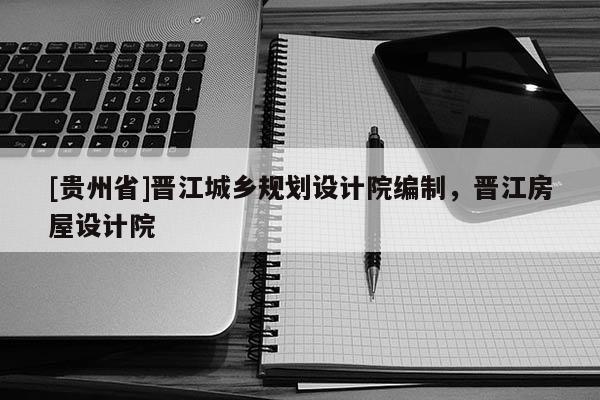 [贵州省]晋江城乡规划设计院编制，晋江房屋设计院